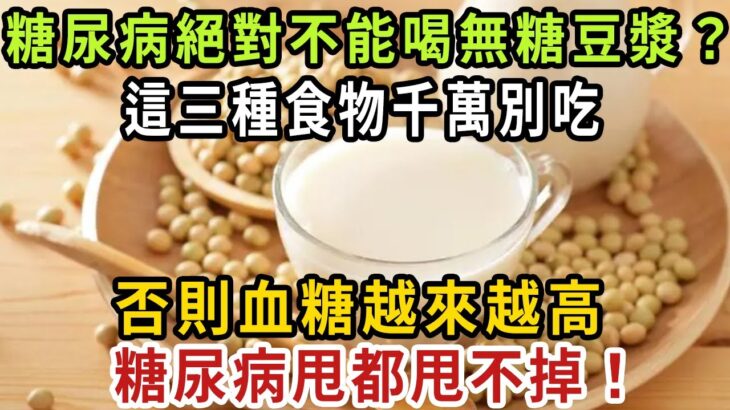 糖尿病絕對不能喝無糖豆漿？
這三種食物千萬別吃

否則血糖越來越高
糖尿病甩都甩不掉！